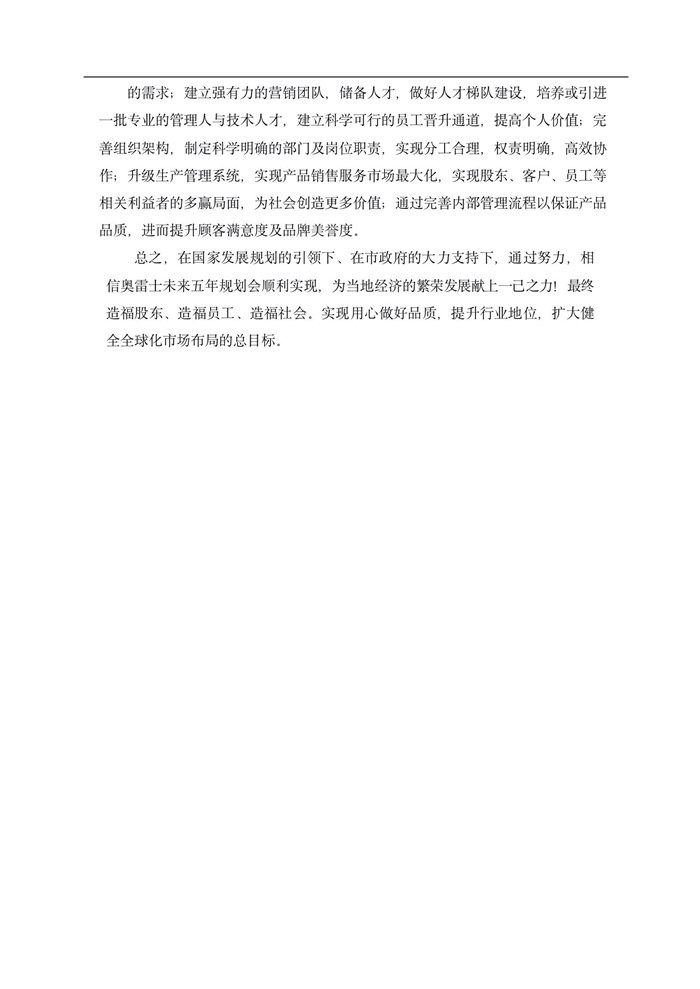 的需求；建立强有力的营销团队，储备人才，做好人才梯队建设，培养或引进一批专业的管理人与技术人才，建立科学可行的员工晋升通道，提高个人价值；完善组织架构，制定科学明确的部门及岗位职责，实现分工合理，权责明确，高效协作；升级生产管理系统，实现产品销售服务市场最大化，实现股东、客户、员工等相关利益者的多赢局面，为社会创造更多价值；通过完善内部管理流程以保证产品品质，进而提升顾客满意度及品牌美誉度。

总之，在国家发展规划的引领下、在市政府的大力支持下，通过努力，相信奥雷士未来五年规划会顺利实现，为当地经济的繁荣发展献上一己之力！最终造福股东、造福员工、造福社会。实现用心做好品质，提升行业地位，扩大健全全球化市场布局的总目标。